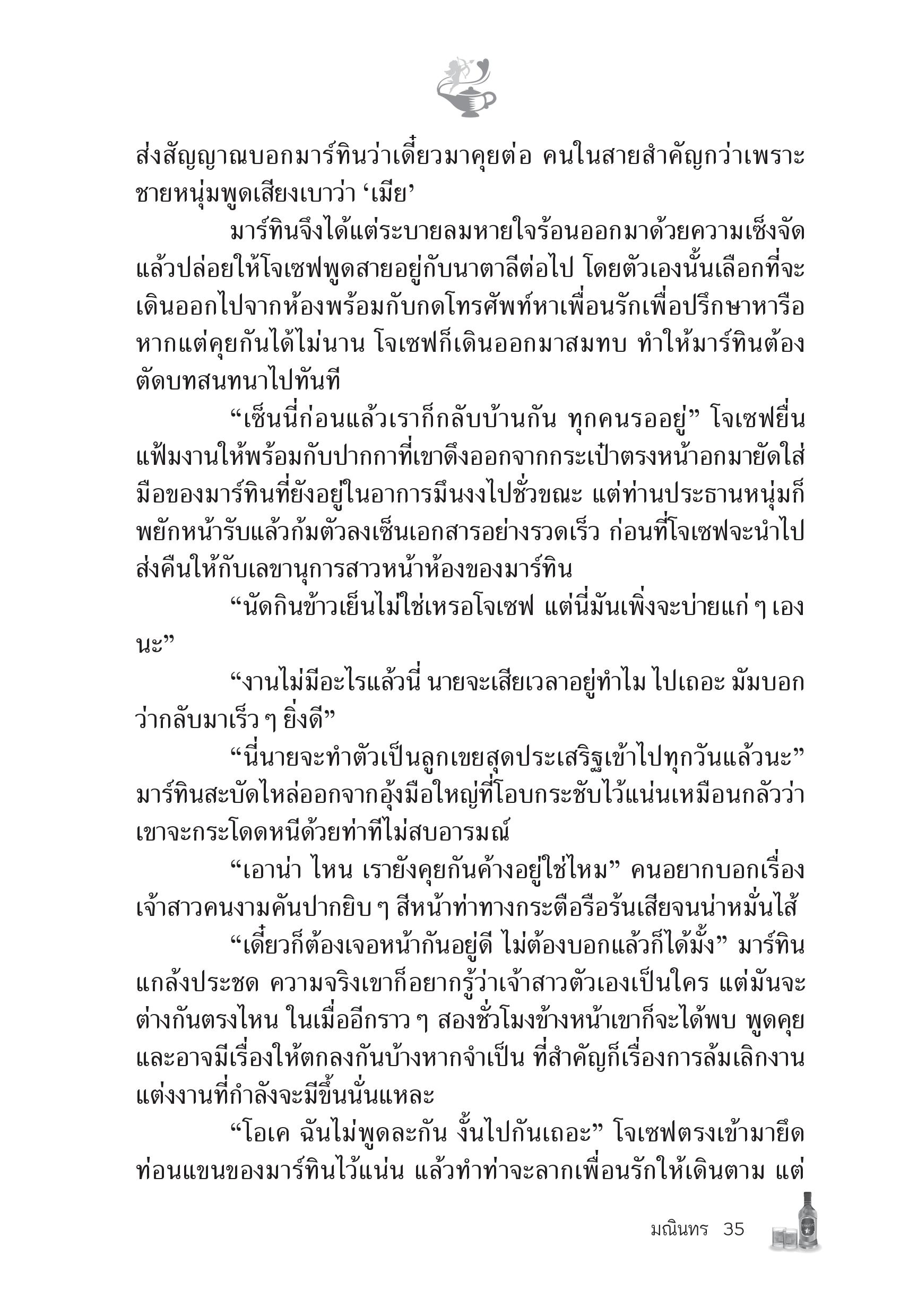 ส่งสัญญาณบอกมาร์ทินว่าเดี๋ยวมาคุยต่อ คนในสายสำคัญกว่าเพราะชายหนุ่มพูดเสียงเบาว่า ‘เมีย’

มาร์ทินจึงได้แต่ระบายลมหายใจร้อนออกมาด้วยความเซ็งจัด แล้วปล่อยให้โจเซฟพูดสายอยู่กับนาตาลีต่อไป โดยตัวเองนั้นเลือกที่จะเดินออกไปจากห้องพร้อมกับกดโทรศัพท์หาเพื่อนรักเพื่อปรึกษาหารือ หากแต่คุยกันได้ไม่นาน โจเซฟก็เดินออกมาสมทบ ทำให้มาร์ทินต้องตัดบทสนทนาไปทันที

“เซ็นนี่ก่อนแล้วเราก็กลับบ้านกัน ทุกคนรออยู่” โจเซฟยื่นแฟ้มงานให้พร้อมกับปากกาที่เขาดึงออกจากกระเป๋าตรงหน้าอกมายัดใส่มือของมาร์ทินที่ยังอยู่ในอาการมึนงงไปชั่วขณะ แต่ท่านประธานหนุ่มก็พยักหน้ารับแล้วก้มตัวลงเซ็นเอกสารอย่างรวดเร็ว ก่อนที่โจเซฟจะนำไปส่งคืนให้กับเลขานุการสาวหน้าห้องของมาร์ทิน

“นัดกินข้าวเย็นไม่ใช่เหรอโจเซฟ แต่นี่มันเพิ่งจะบ่ายแก่ ๆ เองนะ”

“งานไม่มีอะไรแล้วนี่ นายจะเสียเวลาอยู่ทำไม ไปเถอะ มัมบอกว่ากลับมาเร็ว ๆ ยิ่งดี”

“นี่นายจะทำตัวเป็นลูกเขยสุดประเสริฐเข้าไปทุกวันแล้วนะ” มาร์ทินสะบัดไหล่ออกจากอุ้งมือใหญ่ที่โอบกระชับไว้แน่นเหมือนกลัวว่าเขาจะกระโดดหนีด้วยท่าทีไม่สบอารมณ์

“เอาน่า ไหน เรายังคุยกันค้างอยู่ใช่ไหม” คนอยากบอกเรื่องเจ้าสาวคนงามคันปากยิบ ๆ สีหน้าท่าทางกระตือรือร้นเสียจนน่าหมั่นไส้

“เดี๋ยวก็ต้องเจอหน้ากันอยู่ดี ไม่ต้องบอกแล้วก็ได้มั้ง” มาร์ทินแกล้งประชด ความจริงเขาก็อยากรู้ว่าเจ้าสาวตัวเองเป็นใคร แต่มันจะต่างกันตรงไหน ในเมื่ออีกราว ๆ สองชั่วโมงข้างหน้าเขาก็จะได้พบ พูดคุย และอาจมีเรื่องให้ตกลงกันบ้างหากจำเป็น ที่สำคัญก็เรื่องการล้มเลิกงานแต่งงานที่กำลังจะมีขึ้นนั่นแหละ

“โอเค ฉันไม่พูดละกัน งั้นไปกันเถอะ” โจเซฟตรงเข้ามายึดท่อนแขนของมาร์ทินไว้แน่น แล้วทำท่าจะลากเพื่อนรักให้เดินตาม แต่

มณินทร 35